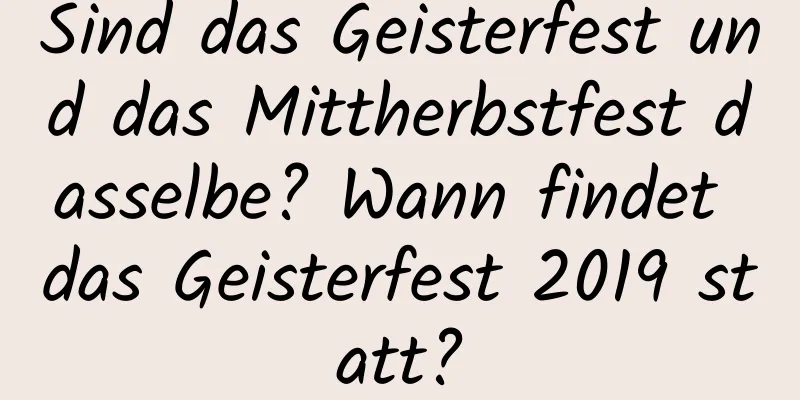 Sind das Geisterfest und das Mittherbstfest dasselbe? Wann findet das Geisterfest 2019 statt?